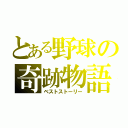 とある野球の
奇跡物語
ベストストーリー